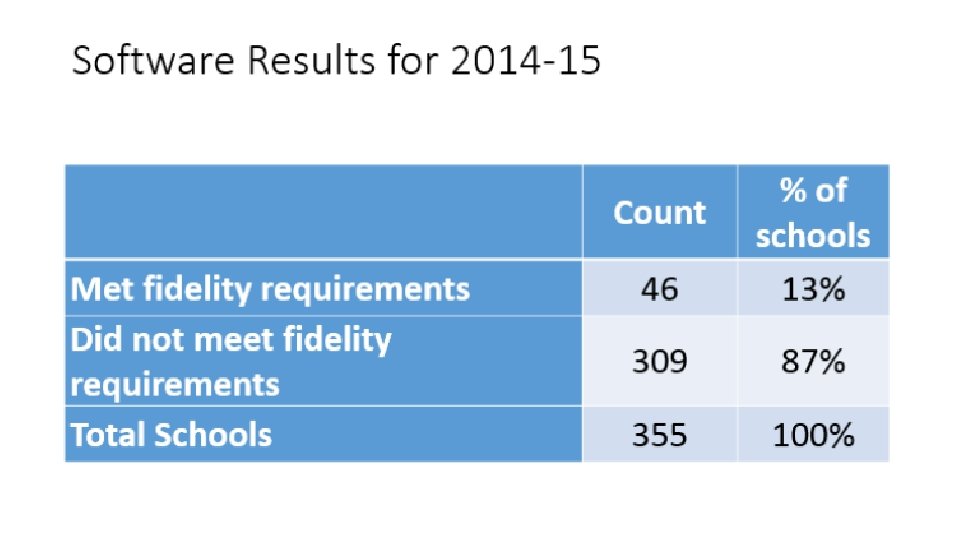 Software Results for 2014-15

|  | Count | % of schools |
|---|---|---|
| Met fidelity requirements | 46 | 13% |
| Did not meet fidelity requirements | 309 | 87% |
| Total Schools | 355 | 100% |